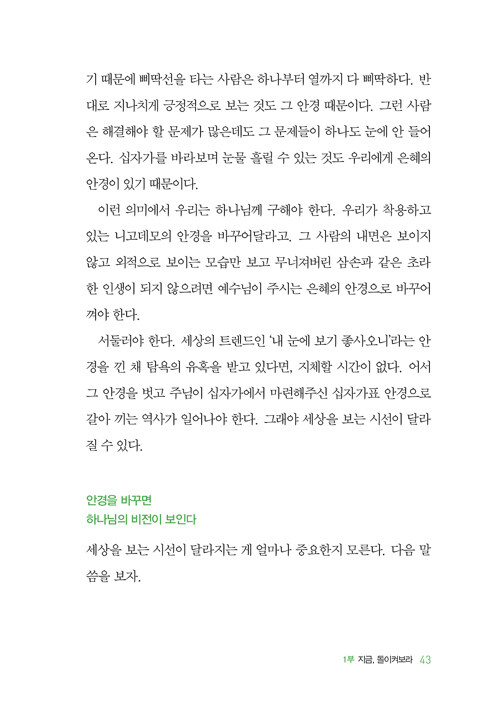 기 때문에 삐딱선을 타는 사람은 하나부터 열까지 다 삐딱하다. 반대로 지나치게 긍정적으로 보는 것도 그 안경 때문이다. 그런 사람은 해결해야 할 문제가 많은데도 그 문제들이 하나도 눈에 안 들어온다. 십자가를 바라보며 눈물 흘릴 수 있는 것도 우리에게 은혜의 안경이 있기 때문이다.

이런 의미에서 우리는 하나님께 구해야 한다. 우리가 착용하고 있는 니고데모의 안경을 바꾸어달라고. 그 사람의 내면은 보이지 않고 외적으로 보이는 모습만 보고 무너져버린 삼손과 같은 초라한 인생이 되지 않으려면 예수님이 주시는 은혜의 안경으로 바꾸어 껴야 한다.

서둘러야 한다. 세상의 트렌드인 '내 눈에 보기 좋사오니'라는 안경을 낀 채 탐욕의 유혹을 받고 있다면, 지체할 시간이 없다. 어서 그 안경을 벗고 주님이 십자가에서 마련해주신 십자가표 안경으로 갈아 끼는 역사가 일어나야 한다. 그래야 세상을 보는 시선이 달라질 수 있다.

안경을 바꾸면
하나님의 비전이 보인다

세상을 보는 시선이 달라지는 게 얼마나 중요한지 모른다. 다음 말씀을 보자.

1부 지금, 돌이켜보라 43